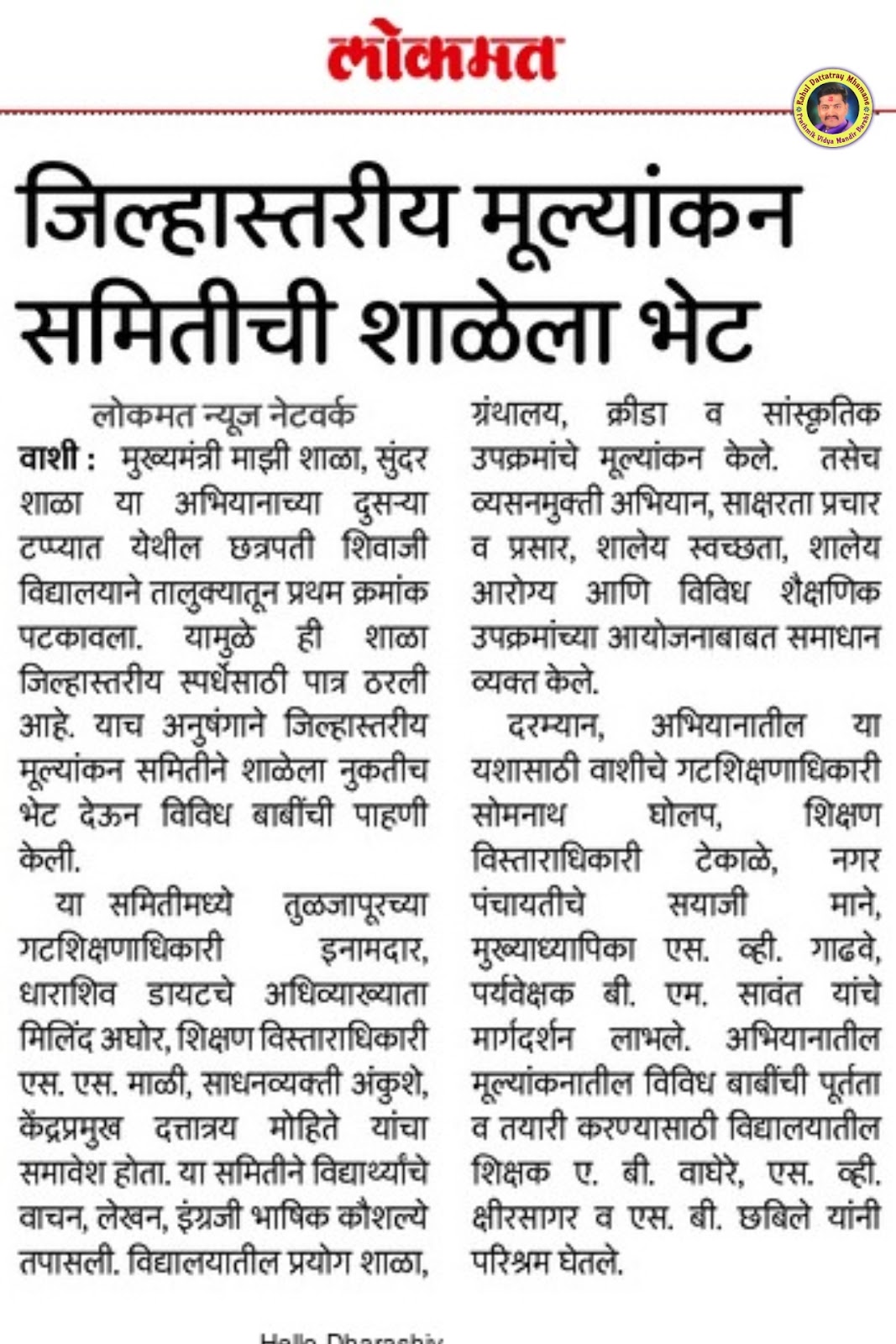 लोकमत

Rahul Dattatray Mhamane
Prathmik Vidya Mandir Barshi

जिल्हास्तरीय मूल्यांकन समितीची शाळेला भेट

लोकमत न्यूज नेटवर्क

वाशी : मुख्यमंत्री माझी शाळा, सुंदर शाळा या अभियानाच्या दुसऱ्या टप्प्यात येथील छत्रपती शिवाजी विद्यालयाने तालुक्यातून प्रथम क्रमांक पटकावला. यामुळे ही शाळा जिल्हास्तरीय स्पर्धेसाठी पात्र ठरली आहे. याच अनुषंगाने जिल्हास्तरीय मूल्यांकन समितीने शाळेला नुकतीच भेट देऊन विविध बाबींची पाहणी केली.

या समितीमध्ये तुळजापूरच्या गटशिक्षणाधिकारी इनामदार, धाराशिव डायटचे अधिव्याख्याता मिलिंद अघोर, शिक्षण विस्ताराधिकारी एस. एस. माळी, साधनव्यक्ती अंकुशे, केंद्रप्रमुख दत्तात्रय मोहिते यांचा समावेश होता. या समितीने विद्यार्थ्यांचे वाचन, लेखन, इंग्रजी भाषिक कौशल्ये तपासली. विद्यालयातील प्रयोग शाळा, ग्रंथालय, क्रीडा व सांस्कृतिक उपक्रमांचे मूल्यांकन केले. तसेच व्यसनमुक्ती अभियान, साक्षरता प्रचार व प्रसार, शालेय स्वच्छता, शालेय आरोग्य आणि विविध शैक्षणिक उपक्रमांच्या आयोजनाबाबत समाधान व्यक्त केले.

दरम्यान, अभियानातील या यशासाठी वाशीचे गटशिक्षणाधिकारी सोमनाथ घोलप, शिक्षण विस्ताराधिकारी टेकाळे, नगर पंचायतीचे सयाजी माने, मुख्याध्यापिका एस. व्ही. गाढवे, पर्यवेक्षक बी. एम. सावंत यांचे मार्गदर्शन लाभले. अभियानातील मूल्यांकनातील विविध बाबींची पूर्तता व तयारी करण्यासाठी विद्यालयातील शिक्षक ए. बी. वाघेरे, एस. व्ही. क्षीरसागर व एस. बी. छबिले यांनी परिश्रम घेतले.

Hello Dharashiv